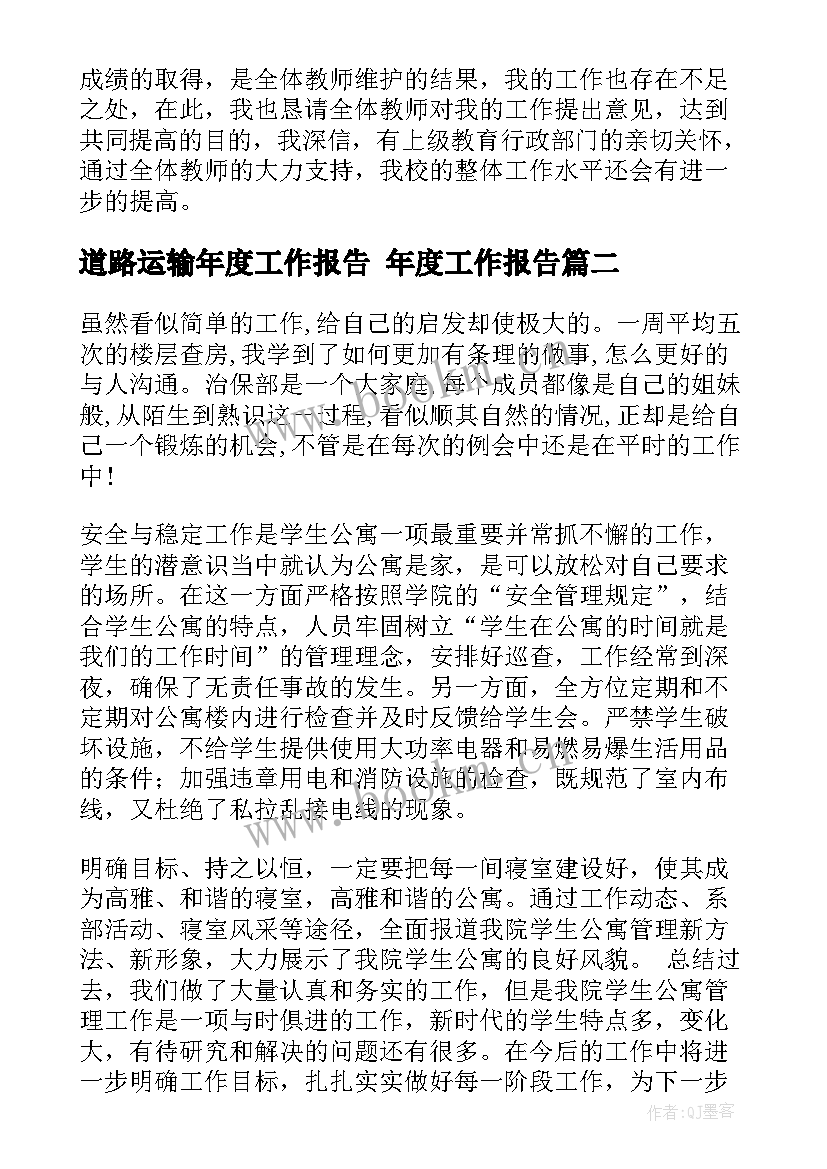 成绩的取得，是全体教师维护的结果，我的工作也存在不足之处，在此，我也恳请全体教师对我的工作提出意见，达到共同提高的目的，我深信，有上级教育行政部门的亲切关怀，通过全体教师的大力支持，我校的整体工作水平还会有进一步的提高。

道路运输年度工作报告 年度工作报告篇二

虽然看似简单的工作，给自己的启发却使极大的。一周平均五次的楼层查房，我学到了如何更加有条理的做事，怎么更好的与人沟通。治保部是一个大家庭，每个成员都像是自己的姐妹般，从陌生到熟识这一过程，看似顺其自然的情况，正却是给自己一个锻炼的机会，不管是在每次的例会中还是在平时的工作中！

安全与稳定工作是学生公寓一项最重要并常抓不懈的工作，学生的潜意识当中就认为公寓是家，是可以放松对自己要求的场所。在这一方面严格按照学院的“安全管理规定”，结合学生公寓的特点，人员牢固树立“学生在公寓的时间就是我们的工作时间”的管理理念，安排好巡查，工作经常到深夜，确保了无责任事故的发生。另一方面，全方位定期和不定期对公寓楼内进行检查并及时反馈给学生会。严禁学生破坏设施，不给学生提供使用大功率电器和易燃易爆生活用品的条件；加强违章用电和消防设施的检查，既规范了室内布线，又杜绝了私拉乱接电线的现象。

明确目标、持之以恒，一定要把每一间寝室建设好，使其成为高雅、和谐的寝室，高雅和谐的公寓。通过工作动态、系部活动、寝室风采等途径，全面报道我院学生公寓管理新方法、新形象，大力展示了我院学生公寓的良好风貌。 总结过去，我们做了大量认真和务实的工作，但是我院学生公寓管理工作是一项与时俱进的工作，新时代的学生特点多，变化大，有待研究和解决的问题还有很多。在今后的工作中将进一步明确工作目标，扎扎实实做好每一阶段工作，为下一步

作者:QJ墨客